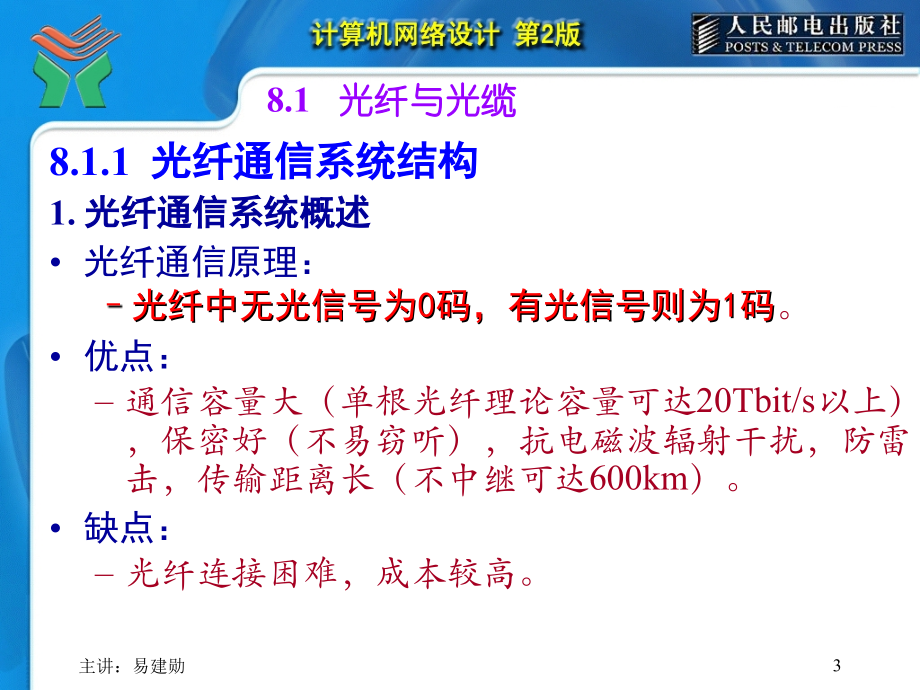 计算机网络设计 第2版

人民邮电出版社
POSTS & TELECOM PRESS

8.1 光纤与光缆

8.1.1 光纤通信系统结构

1. 光纤通信系统概述

• 光纤通信原理：
– 光纤中无光信号为0码，有光信号则为1码。

• 优点：
– 通信容量大（单根光纤理论容量可达20Tbit/s以上），保密好（不易窃听），抗电磁波辐射干扰，防雷击，传输距离长（不中继可达600km）。

• 缺点：
– 光纤连接困难，成本较高。

主讲：易建勋

3